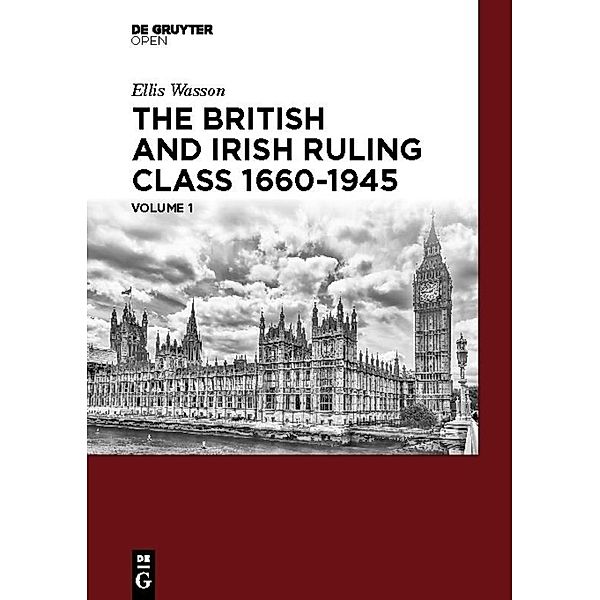 DE GRUYTER
OPEN

Ellis Wasson

THE BRITISH AND IRISH RULING CLASS 1660-1945

VOLUME 1

DE
G